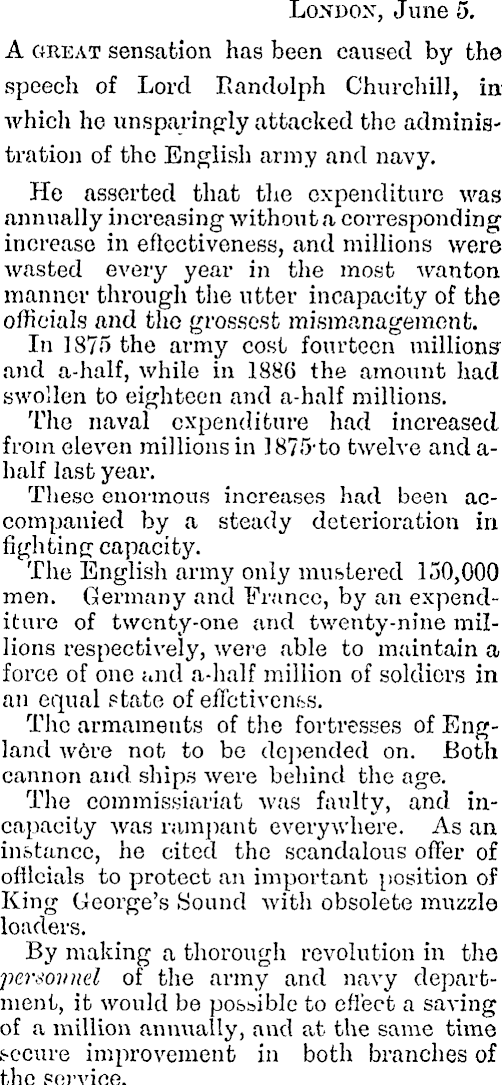 London, June 5.

A great sensation has been caused by the speech of Lord Randolph Churchill, in which he unsparingly attacked the administration of the English army and navy.

He asserted that the expenditure was annually increasing without a corresponding increase in effectiveness, and millions were wasted every year in the most wanton manner through the utter incapacity of the officials and the grossest mismanagement.

In 1875 the army cost fourteen millions and a-half, while in 1886 the amount had swollen to eighteen and a-half millions.

The naval expenditure had increased from eleven millions in 1875 to twelve and a-half last year.

These enormous increases had been accompanied by a steady deterioration in fighting capacity.

The English army only mustered 150,000 men. Germany and France, by an expenditure of twenty-one and twenty-nine millions respectively, were able to maintain a force of one and a-half million of soldiers in an equal state of effectivenss.

The armaments of the fortresses of England were not to be depended on. Both cannon and ships were behind the age.

The commissiariat was faulty, and incapacity was rampant everywhere. As an instance, he cited the scandalous offer of officials to protect an important position of King George's Sound with obsolete muzzle loaders.

By making a thorough revolution in the personnel of the army and navy department, it would be possible to effect a saving of a million annually, and at the same time secure improvement in both branches of the service.